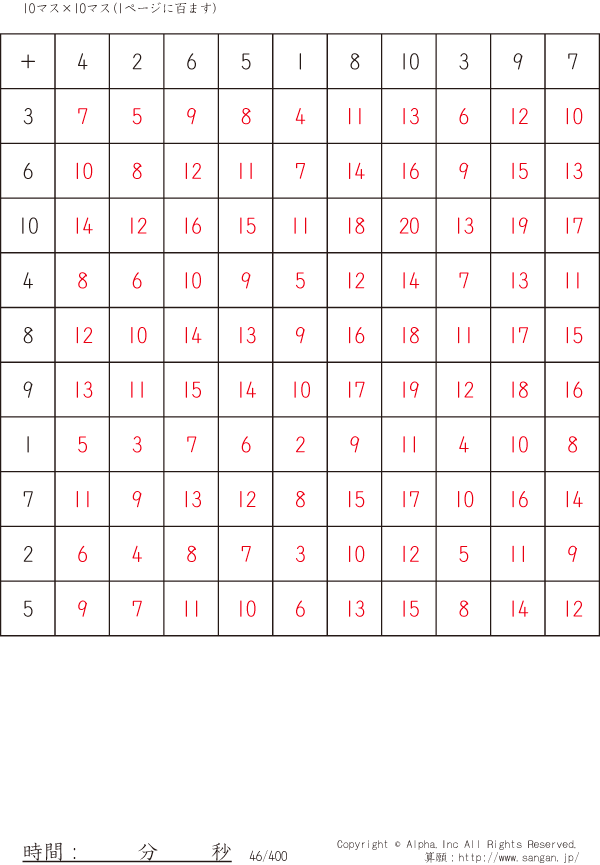 10マス×10マス(1ページに百ます)

| + | 4 | 2 | 6 | 5 | 1 | 8 | 10 | 3 | 9 | 7 |
|---|---|---|---|---|---|---|---|---|---|---|
| 3 | 7 | 5 | 9 | 8 | 4 | 11 | 13 | 6 | 12 | 10 |
| 6 | 10 | 8 | 12 | 11 | 7 | 14 | 16 | 9 | 15 | 13 |
| 10 | 14 | 12 | 16 | 15 | 11 | 18 | 20 | 13 | 19 | 17 |
| 4 | 8 | 6 | 10 | 9 | 5 | 12 | 14 | 7 | 13 | 11 |
| 8 | 12 | 10 | 14 | 13 | 9 | 16 | 18 | 11 | 17 | 15 |
| 9 | 13 | 11 | 15 | 14 | 10 | 17 | 19 | 12 | 18 | 16 |
| 1 | 5 | 3 | 7 | 6 | 2 | 9 | 11 | 4 | 10 | 8 |
| 7 | 11 | 9 | 13 | 12 | 8 | 15 | 17 | 10 | 16 | 14 |
| 2 | 6 | 4 | 8 | 7 | 3 | 10 | 12 | 5 | 11 | 9 |
| 5 | 9 | 7 | 11 | 10 | 6 | 13 | 15 | 8 | 14 | 12 |

時間: 分 秒 46/400

Copyright © Alpha.Inc All Rights Reserved.
算願:http://www.sangan.jp/